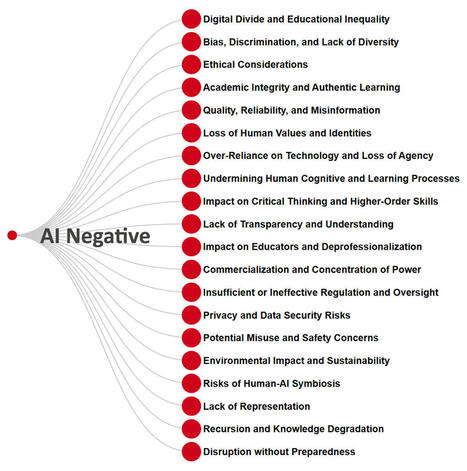 AI Negative

Digital Divide and Educational Inequality
Bias, Discrimination, and Lack of Diversity
Ethical Considerations
Academic Integrity and Authentic Learning
Quality, Reliability, and Misinformation
Loss of Human Values and Identities
Over-Reliance on Technology and Loss of Agency
Undermining Human Cognitive and Learning Processes
Impact on Critical Thinking and Higher-Order Skills
Lack of Transparency and Understanding
Impact on Educators and Deprofessionalization
Commercialization and Concentration of Power
Insufficient or Ineffective Regulation and Oversight
Privacy and Data Security Risks
Potential Misuse and Safety Concerns
Environmental Impact and Sustainability
Risks of Human-AI Symbiosis
Lack of Representation
Recursion and Knowledge Degradation
Disruption without Preparedness